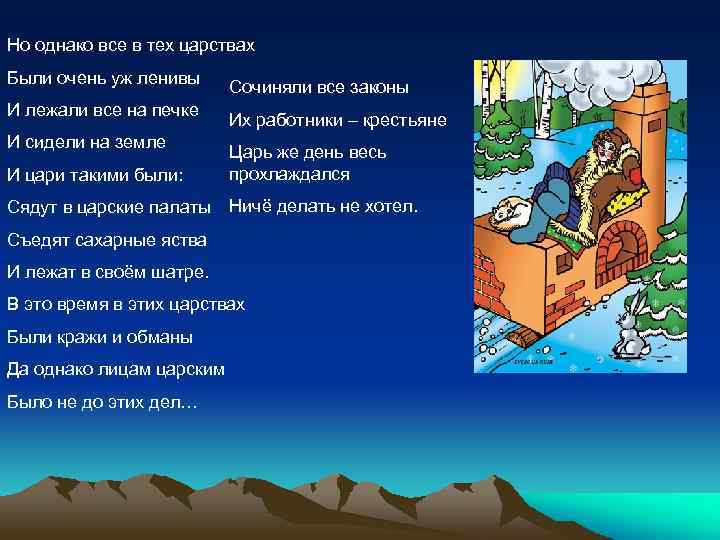 Но однако все в тех царствах
Были очень уж ленивы
И лежали все на печке
И сидели на земле
И цари такими были:
Сядут в царские палаты
Съедят сахарные яства
И лежат в своём шатре.
В это время в этих царствах
Были кражи и обманы
Да однако лицам царским
Было не до этих дел…

Сочиняли все законы
Их работники – крестьяне
Царь же день весь прохлаждался
Ничё делать не хотел.